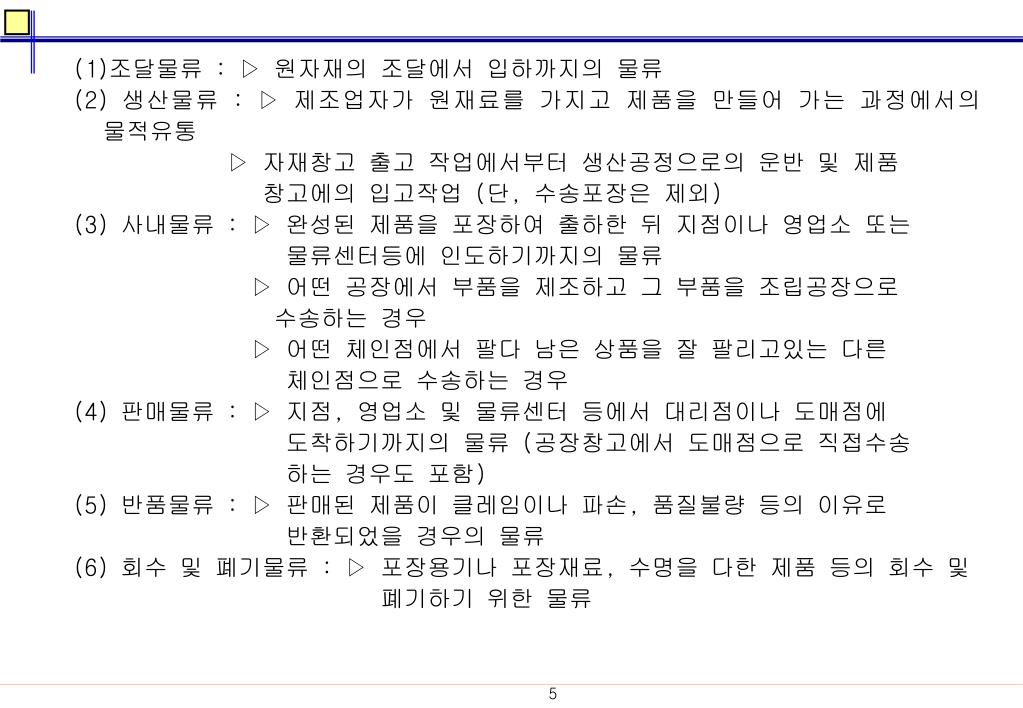 (1)조달물류 : ▷ 원자재의 조달에서 입하까지의 물류
(2) 생산물류 : ▷ 제조업자가 원재료를 가지고 제품을 만들어 가는 과정에서의 물적유통
▷ 자재창고 출고 작업에서부터 생산공정으로의 운반 및 제품 창고에의 입고작업 (단, 수송포장은 제외)
(3) 사내물류 : ▷ 완성된 제품을 포장하여 출하한 뒤 지점이나 영업소 또는 물류센터등에 인도하기까지의 물류
▷ 어떤 공장에서 부품을 제조하고 그 부품을 조립공장으로 수송하는 경우
▷ 어떤 체인점에서 팔다 남은 상품을 잘 팔리고있는 다른 체인점으로 수송하는 경우
(4) 판매물류 : ▷ 지점, 영업소 및 물류센터 등에서 대리점이나 도매점에 도착하기까지의 물류 (공장창고에서 도매점으로 직접수송 하는 경우도 포함)
(5) 반품물류 : ▷ 판매된 제품이 클레임이나 파손, 품질불량 등의 이유로 반환되었을 경우의 물류
(6) 회수 및 폐기물류 : ▷ 포장용기나 포장재료, 수명을 다한 제품 등의 회수 및 폐기하기 위한 물류

5